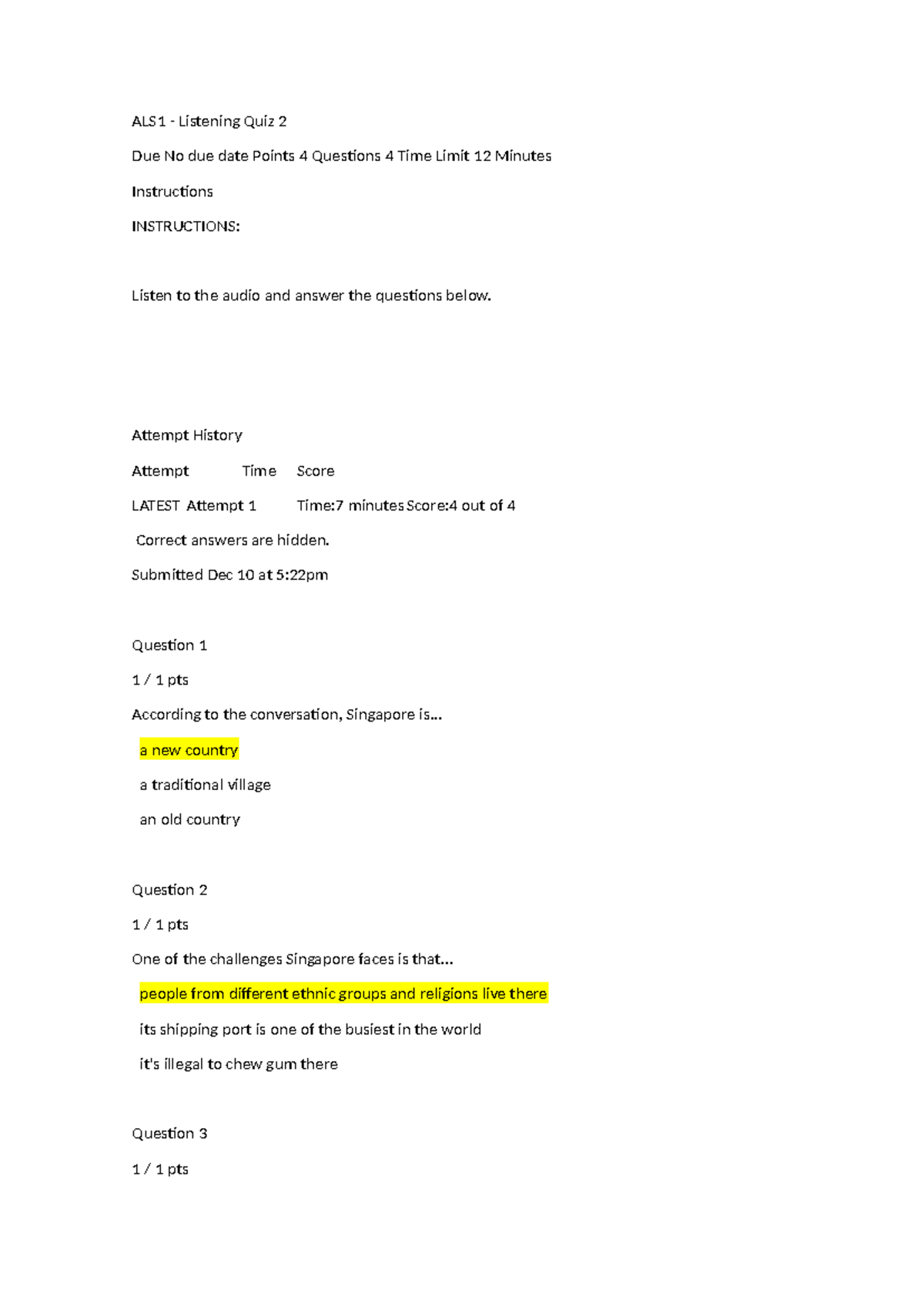 ALS1 - Listening Quiz 2

Due No due date Points 4 Questions 4 Time Limit 12 Minutes

Instructions

INSTRUCTIONS:

Listen to the audio and answer the questions below.

Attempt History

Attempt Time Score

LATEST Attempt 1 Time:7 minutes Score:4 out of 4

Correct answers are hidden.

Submitted Dec 10 at 5:22pm

Question 1

1 / 1 pts

According to the conversation, Singapore is...

a new country

a traditional village

an old country

Question 2

1 / 1 pts

One of the challenges Singapore faces is that...

people from different ethnic groups and religions live there

its shipping port is one of the busiest in the world

it's illegal to chew gum there

Question 3

1 / 1 pts